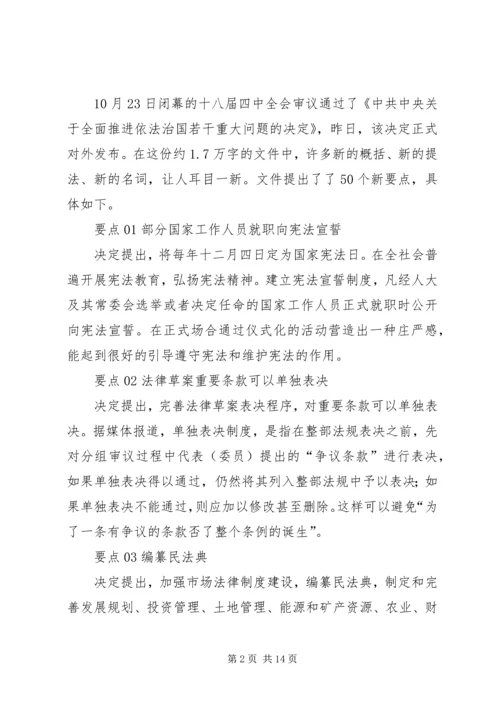 10月23日闭幕的十八届四中全会审议通过了《中共中央关于全面推进依法治国若干重大问题的决定》，昨日，该决定正式对外发布。在这份约1.7万字的文件中，许多新的概括、新的提法、新的名词，让人耳目一新。文件提出了了50个新要点，具体如下。

要点01部分国家工作人员就职向宪法宣誓

决定提出，将每年十二月四日定为国家宪法日。在全社会普遍开展宪法教育，弘扬宪法精神。建立宪法宣誓制度，凡经人大及其常委会选举或者决定任命的国家工作人员正式就职时公开向宪法宣誓。在正式场合通过仪式化的活动营造出一种庄严感，能起到很好的引导遵守宪法和维护宪法的作用。

要点02法律草案重要条款可以单独表决

决定提出，完善法律草案表决程序，对重要条款可以单独表决。据媒体报道，单独表决制度，是指在整部法规表决之前，先对分组审议过程中代表（委员）提出的“争议条款”进行表决，如果单独表决得以通过，仍然将其列入整部法规中予以表决；如果单独表决不能通过，则应加以修改甚至删除。这样可以避免“为了一条有争议的条款否了整个条例的诞生”。

要点03编纂民法典

决定提出，加强市场法律制度建设，编纂民法典，制定和完善发展规划、投资管理、土地管理、能源和矿产资源、农业、财

第2页 共14页